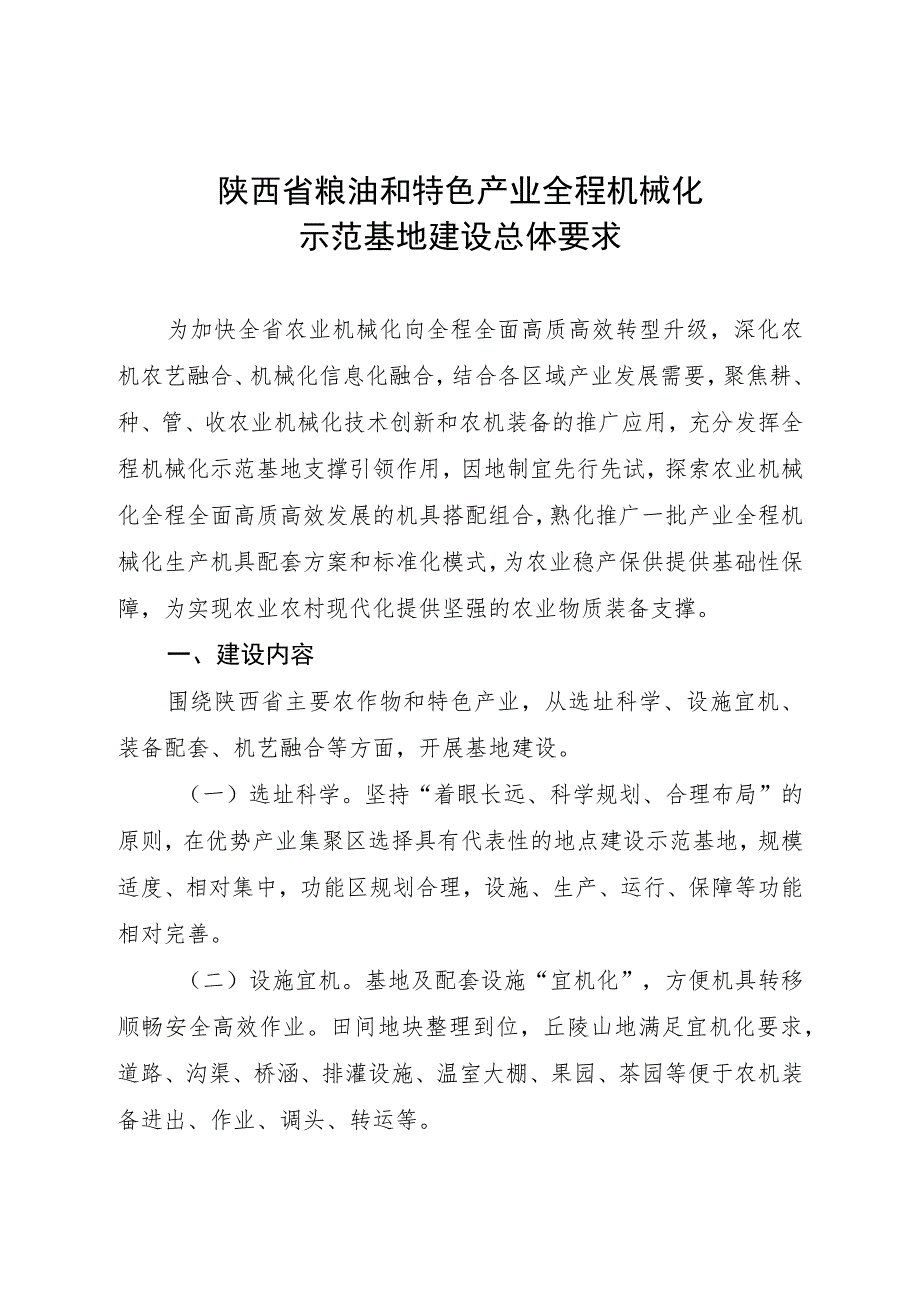 陕西省粮油和特色产业全程机械化
示范基地建设总体要求

为加快全省农业机械化向全程全面高质高效转型升级，深化农机农艺融合、机械化信息化融合，结合各区域产业发展需要，聚焦耕、种、管、收农业机械化技术创新和农机装备的推广应用，充分发挥全程机械化示范基地支撑引领作用，因地制宜先行先试，探索农业机械化全程全面高质高效发展的机具搭配组合，熟化推广一批产业全程机械化生产机具配套方案和标准化模式，为农业稳产保供提供基础性保障，为实现农业农村现代化提供坚强的农业物质装备支撑。

一、建设内容

围绕陕西省主要农作物和特色产业，从选址科学、设施宜机、装备配套、机艺融合等方面，开展基地建设。

（一）选址科学。坚持“着眼长远、科学规划、合理布局”的原则，在优势产业集聚区选择具有代表性的地点建设示范基地，规模适度、相对集中，功能区规划合理，设施、生产、运行、保障等功能相对完善。

（二）设施宜机。基地及配套设施“宜机化”，方便机具转移顺畅安全高效作业。田间地块整理到位，丘陵山地满足宜机化要求，道路、沟渠、桥涵、排灌设施、温室大棚、果园、茶园等便于农机装备进出、作业、调头、转运等。